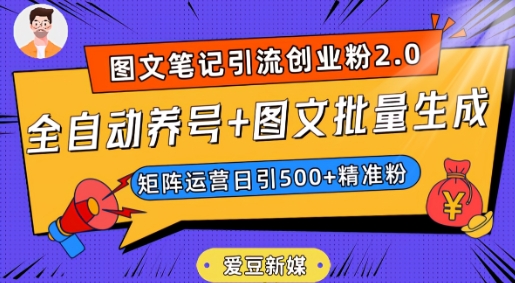 图文笔记引流创业粉2.0

全自动养号+图文批量生成

矩阵运营日引500+精准粉

¥

爱豆新媒